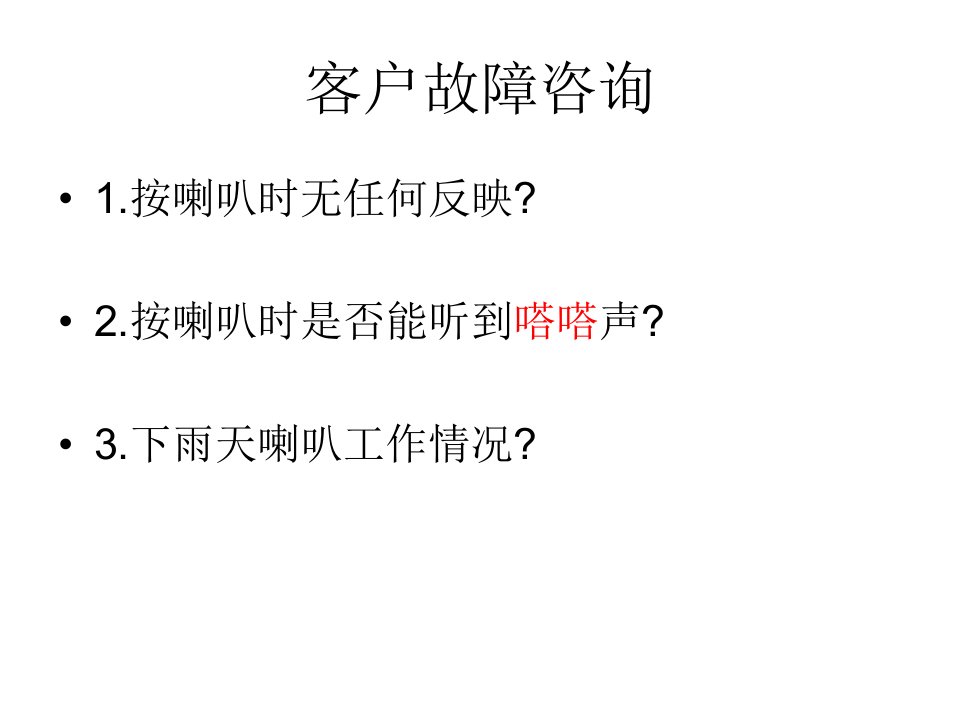 客户故障咨询

• 1.按喇叭时无任何反映?

• 2.按喇叭时是否能听到嗒嗒声?

• 3.下雨天喇叭工作情况?